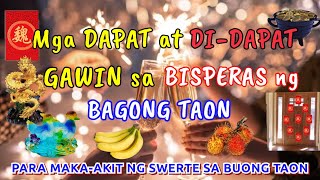 魏

Mga DAPAT at DI-DAPAT GAWIN sa BISPERAS ng BAGONG TAON

PARA MAKA-AKIT NG SWERTE SA BUONG TAON